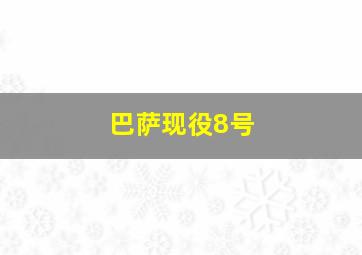 巴萨现役8号